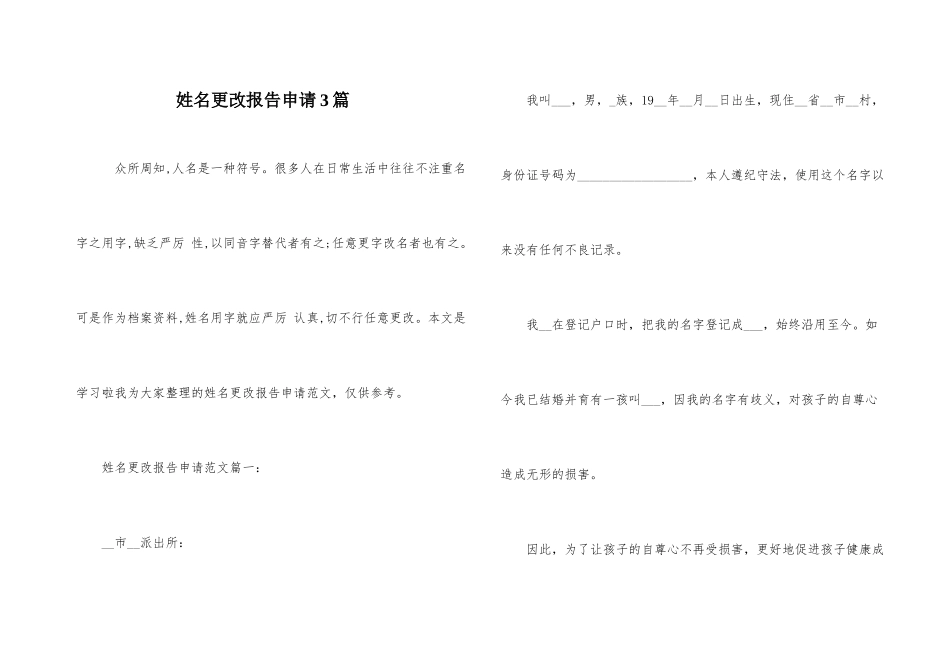 姓名更改报告申请3篇

众所周知,人名是一种符号。很多人在日常生活中往往不注重名字之用字,缺乏严厉 性,以同音字替代者有之;任意更字改名者也有之。可是作为档案资料,姓名用字就应严厉 认真,切不行任意更改。本文是学习啦我为大家整理的姓名更改报告申请范文,仅供参考。

姓名更改报告申请范文篇一:

__市__派出所:

我叫___,男,_族,19__年__月__日出生,现住__省__市__村,身份证号码为__________________,本人遵纪守法,使用这个名字以来没有任何不良记录。

我__在登记户口时,把我的名字登记成___,始终沿用至今。如今我已结婚并育有一孩叫___,因我的名字有歧义,对孩子的自尊心造成无形的损害。

因此,为了让孩子的自尊心不再受损害,更好地促进孩子健康成